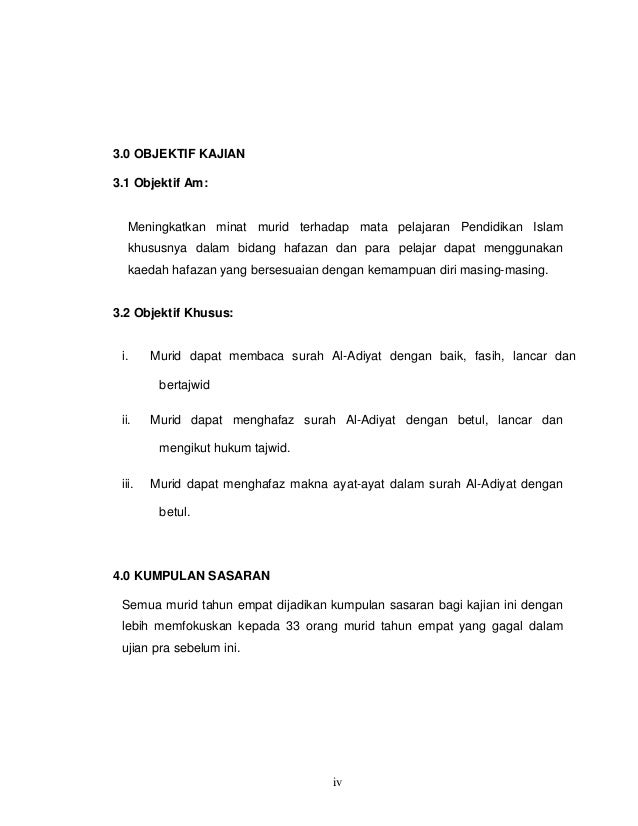 3.0 OBJEKTIF KAJIAN

3.1 Objektif Am:

Meningkatkan minat murid terhadap mata pelajaran Pendidikan Islam khususnya dalam bidang hafazan dan para pelajar dapat menggunakan kaedah hafazan yang bersesuaian dengan kemampuan diri masing-masing.

3.2 Objektif Khusus:

i. Murid dapat membaca surah Al-Adiyat dengan baik, fasih, lancar dan bertajwid

ii. Murid dapat menghafaz surah Al-Adiyat dengan betul, lancar dan mengikut hukum tajwid.

iii. Murid dapat menghafaz makna ayat-ayat dalam surah Al-Adiyat dengan betul.

4.0 KUMPULAN SASARAN

Semua murid tahun empat dijadikan kumpulan sasaran bagi kajian ini dengan lebih memfokuskan kepada 33 orang murid tahun empat yang gagal dalam ujian pra sebelum ini.

iv